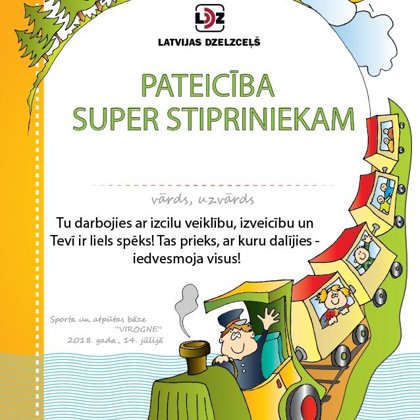 LDZ
LATVIJAS DZELZCEĻŠ

PATEICĪBA
SUPER STIPRINIEKAM

vārds, uzvārds

Tu darbojies ar izcilu veiklību, izveicību un Tevī ir liels spēks! Tas prieks, ar kuru dalījies - iedvesmoja visus!

Sporta un atpūtas bāze
"VIROGNE"
2018. gada, 14. jūlijā